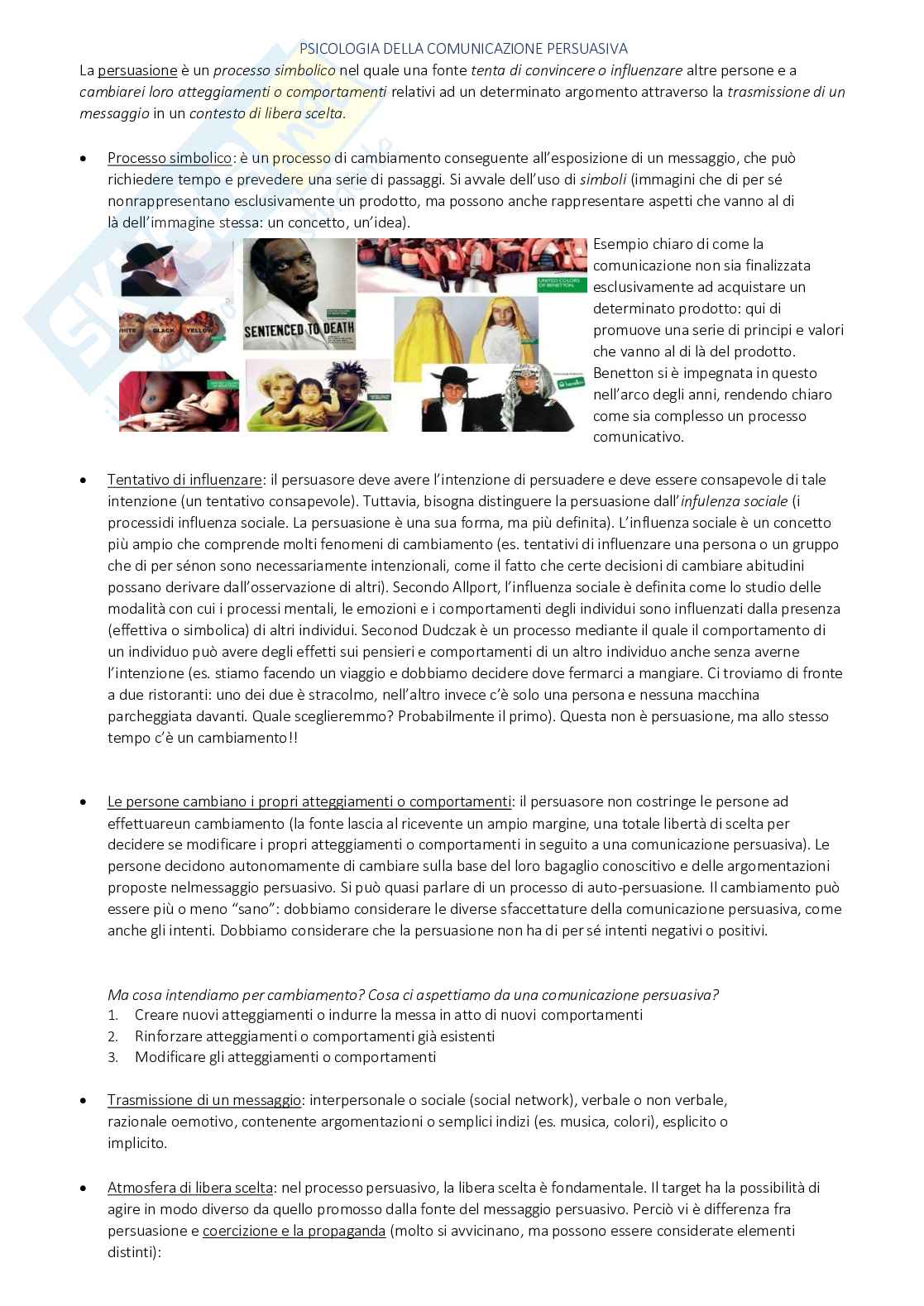 PSICOLOGIA DELLA COMUNICAZIONE PERSUASIVA

La persuasione è un processo simbolico nel quale una fonte tenta di convincere o influenzare altre persone e a cambiarei loro atteggiamenti o comportamenti relativi ad un determinato argomento attraverso la trasmissione di un messaggio in un contesto di libera scelta.

• Processo simbolico: è un processo di cambiamento conseguente all'esposizione di un messaggio, che può richiedere tempo e prevedere una serie di passaggi. Si avvale dell'uso di simboli (immagini che di per sé nonrappresentano esclusivamente un prodotto, ma possono anche rappresentare aspetti che vanno al di là dell'immagine stessa: un concetto, un'idea).

WHITE BLACK YELLOW

SENTENCED TO DEATH

UNITED COLORS OF BENETTON

Esempio chiaro di come la comunicazione non sia finalizzata esclusivamente ad acquistare un determinato prodotto: qui di promuove una serie di principi e valori che vanno al di là del prodotto. Benetton si è impegnata in questo nell'arco degli anni, rendendo chiaro come sia complesso un processo comunicativo.

• Tentativo di influenzare: il persuasore deve avere l'intenzione di persuadere e deve essere consapevole di tale intenzione (un tentativo consapevole). Tuttavia, bisogna distinguere la persuasione dall'infulenza sociale (i processidi influenza sociale. La persuasione è una sua forma, ma più definita). L'influenza sociale è un concetto più ampio che comprende molti fenomeni di cambiamento (es. tentativi di influenzare una persona o un gruppo che di per sénon sono necessariamente intenzionali, come il fatto che certe decisioni di cambiare abitudini possano derivare dall'osservazione di altri). Secondo Allport, l'influenza sociale è definita come lo studio delle modalità con cui i processi mentali, le emozioni e i comportamenti degli individui sono influenzati dalla presenza (effettiva o simbolica) di altri individui. Seconod Dudczak è un processo mediante il quale il comportamento di un individuo può avere degli effetti sui pensieri e comportamenti di un altro individuo anche senza averne l'intenzione (es. stiamo facendo un viaggio e dobbiamo decidere dove fermarci a mangiare. Ci troviamo di fronte a due ristoranti: uno dei due è stracolmo, nell'altro invece c'è solo una persona e nessuna macchina parcheggiata davanti. Quale sceglieremmo? Probabilmente il primo). Questa non è persuasione, ma allo stesso tempo c'è un cambiamento!!

• Le persone cambiano i propri atteggiamenti o comportamenti: il persuasore non costringe le persone ad effettuareun cambiamento (la fonte lascia al ricevente un ampio margine, una totale libertà di scelta per decidere se modificare i propri atteggiamenti o comportamenti in seguito a una comunicazione persuasiva). Le persone decidono autonomamente di cambiare sulla base del loro bagaglio conoscitivo e delle argomentazioni proposte nelmessaggio persuasivo. Si può quasi parlare di un processo di auto-persuasione. Il cambiamento può essere più o meno "sano": dobbiamo considerare le diverse sfaccettature della comunicazione persuasiva, come anche gli intenti. Dobbiamo considerare che la persuasione non ha di per sé intenti negativi o positivi.

Ma cosa intendiamo per cambiamento? Cosa ci aspettiamo da una comunicazione persuasiva?
1. Creare nuovi atteggiamenti o indurre la messa in atto di nuovi comportamenti
2. Rinforzare atteggiamenti o comportamenti già esistenti
3. Modificare gli atteggiamenti o comportamenti

• Trasmissione di un messaggio: interpersonale o sociale (social network), verbale o non verbale, razionale oemotivo, contenente argomentazioni o semplici indizi (es. musica, colori), esplicito o implicito.

• Atmosfera di libera scelta: nel processo persuasivo, la libera scelta è fondamentale. Il target ha la possibilità di agire in modo diverso da quello promosso dalla fonte del messaggio persuasivo. Perciò vi è differenza fra persuasione e coercizione e la propaganda (molto si avvicinano, ma possono essere considerate elementi distinti):